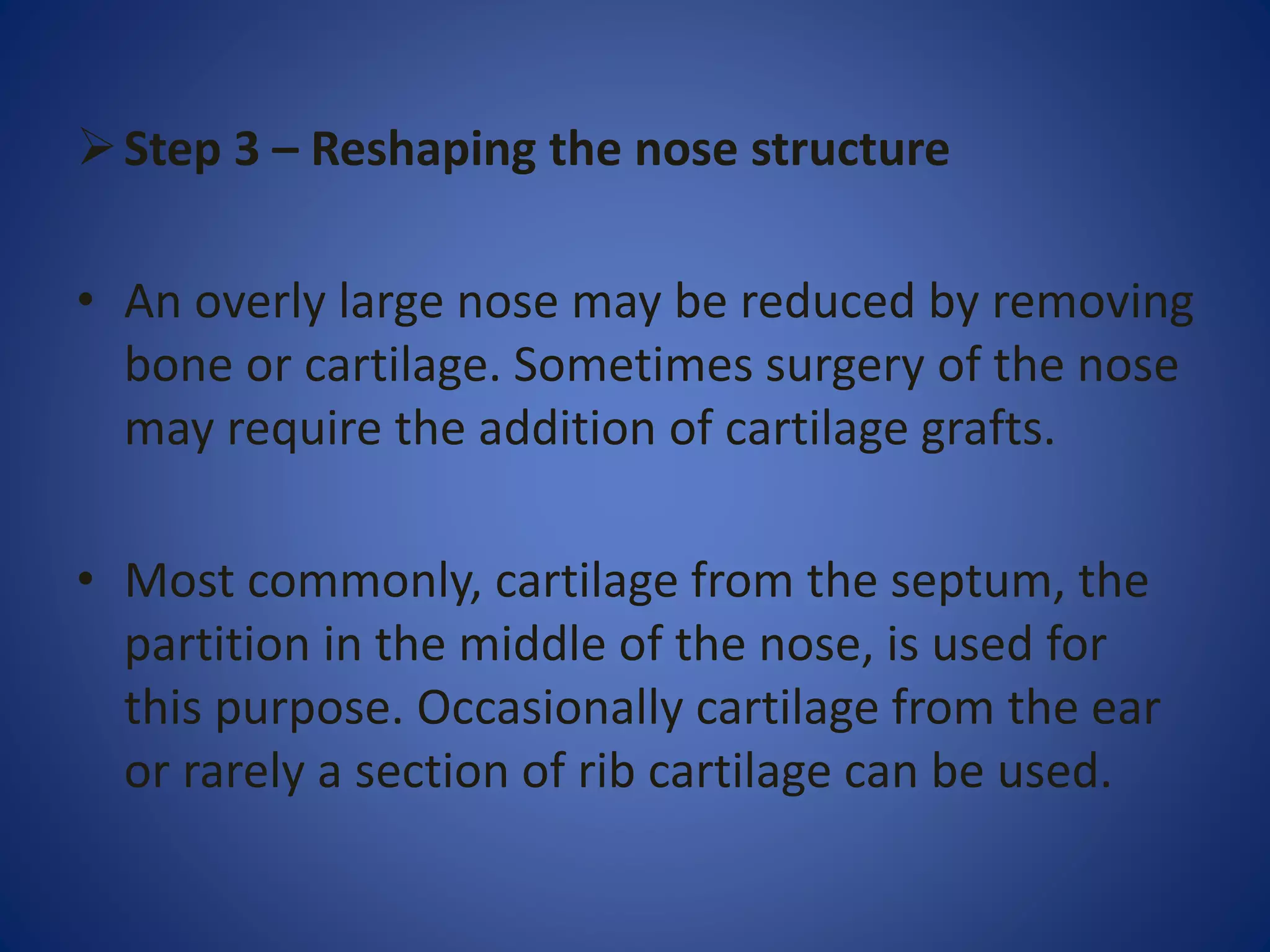 ➢ Step 3 – Reshaping the nose structure

• An overly large nose may be reduced by removing bone or cartilage. Sometimes surgery of the nose may require the addition of cartilage grafts.

• Most commonly, cartilage from the septum, the partition in the middle of the nose, is used for this purpose. Occasionally cartilage from the ear or rarely a section of rib cartilage can be used.